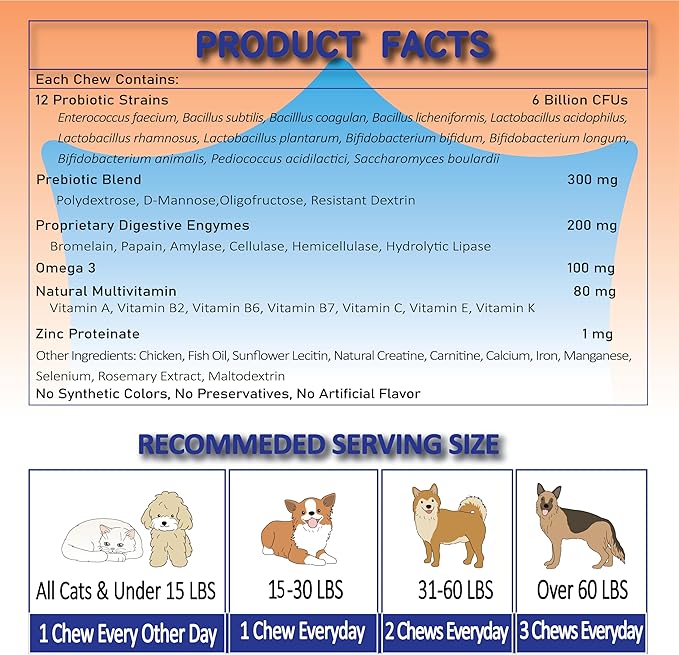 PRODUCT FACTS

Each Chew Contains:

12 Probiotic Strains 6 Billion CFUs

Enterococcus faecium, Bacillus subtilis, Bacilllus coagulan, Bacillus licheniformis, Lactobacillus acidophilus, Lactobacillus rhamnosus, Lactobacillus plantarum, Bifidobacterium bifidum, Bifidobacterium longum, Bifidobacterium animalis, Pediococcus acidilactici, Saccharomyces boulardii

Prebiotic Blend 300 mg

Polydextrose, D-Mannose,Oligofructose, Resistant Dextrin

Proprietary Digestive Engymes 200 mg

Bromelain, Papain, Amylase, Cellulase, Hemicellulase, Hydrolytic Lipase

Omega 3 100 mg

Natural Multivitamin 80 mg

Vitamin A, Vitamin B2, Vitamin B6, Vitamin B7, Vitamin C, Vitamin E, Vitamin K

Zinc Proteinate 1 mg

Other Ingredients: Chicken, Fish Oil, Sunflower Lecitin, Natural Creatine, Carnitine, Calcium, Iron, Manganese, Selenium, Rosemary Extract, Maltodextrin

No Synthetic Colors, No Preservatives, No Artificial Flavor

RECOMMEDED SERVING SIZE

All Cats & Under 15 LBS

1 Chew Every Other Day

15-30 LBS

1 Chew Everyday

31-60 LBS

2 Chews Everyday

Over 60 LBS

3 Chews Everyday